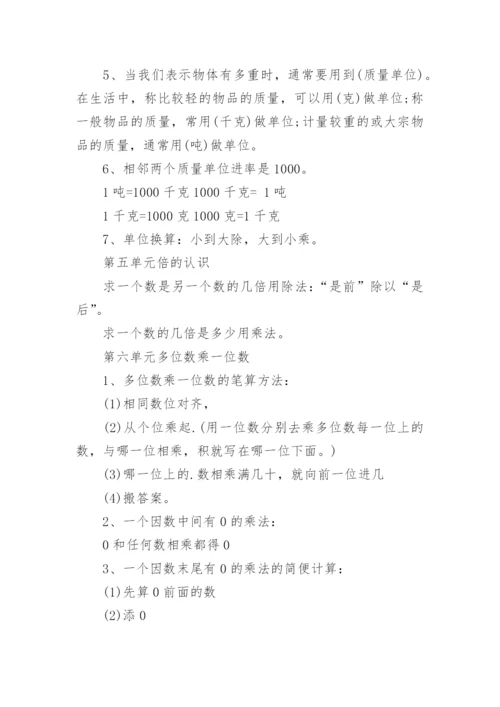 5、当我们表示物体有多重时，通常要用到(质量单位)。在生活中，称比较轻的物品的质量，可以用(克)做单位;称一般物品的质量，常用(千克)做单位;计量较重的或大宗物品的质量，通常用(吨)做单位。

6、相邻两个质量单位进率是1000。

1吨=1000千克 1000千克= 1吨

1千克=1000克 1000克=1千克

7、单位换算：小到大除，大到小乘。

第五单元倍的认识

求一个数是另一个数的几倍用除法：“是前”除以“是后”。

求一个数的几倍是多少用乘法。

第六单元多位数乘一位数

1、多位数乘一位数的笔算方法：

(1)相同数位对齐，

(2)从个位乘起.(用一位数分别去乘多位数每一位上的数，与哪一位相乘，积就写在哪一位下面。)

(3)哪一位上的.数相乘满几十，就向前一位进几

(4)搬答案。

2、一个因数中间有0的乘法：

0和任何数相乘都得0

3、一个因数末尾有0的乘法的简便计算：

(1)先算0前面的数

(2)添0